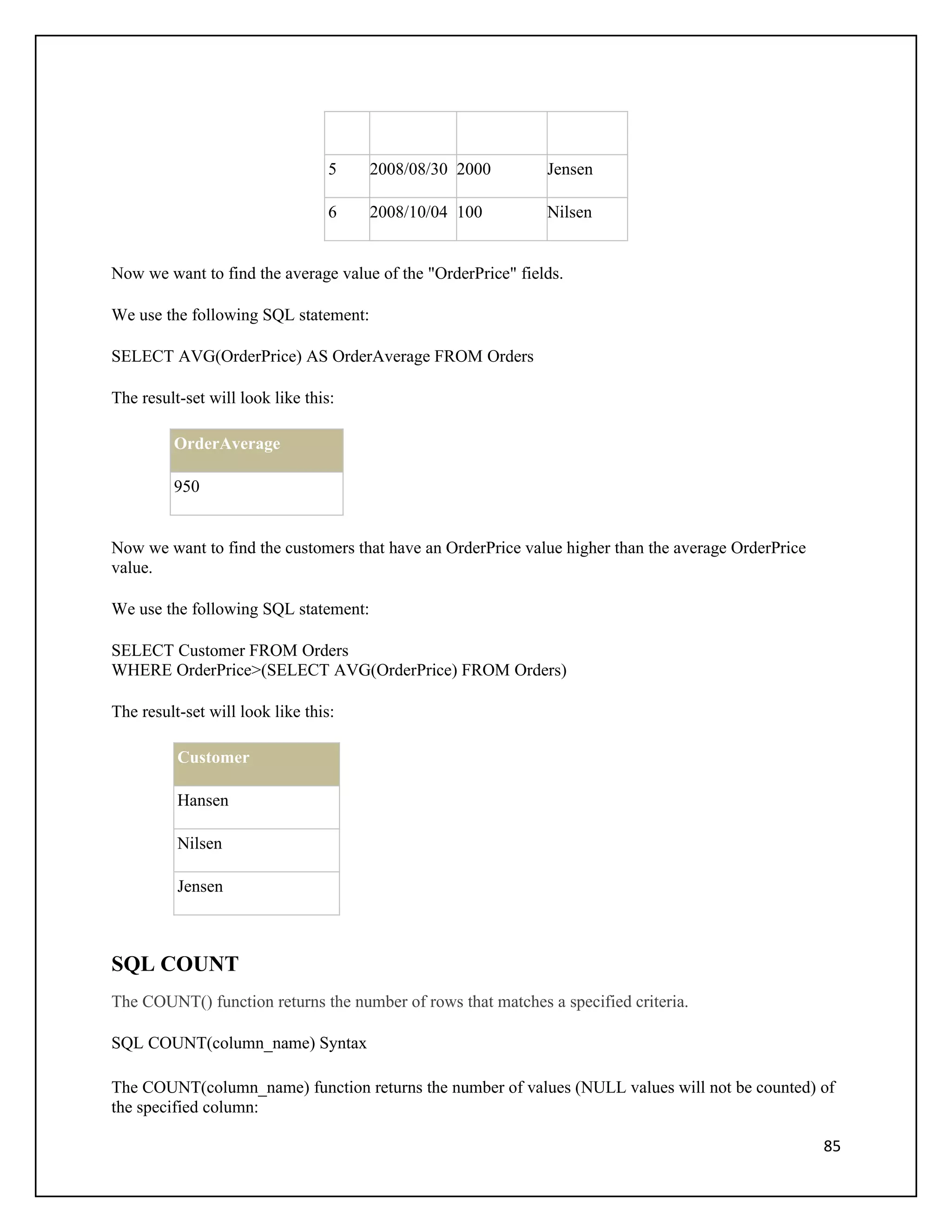 | | | | |
|---|---|---|---|
| 5 | 2008/08/30 | 2000 | Jensen |
| 6 | 2008/10/04 | 100 | Nilsen |

Now we want to find the average value of the "OrderPrice" fields.

We use the following SQL statement:

SELECT AVG(OrderPrice) AS OrderAverage FROM Orders

The result-set will look like this:

| OrderAverage |
|---|
| 950 |

Now we want to find the customers that have an OrderPrice value higher than the average OrderPrice value.

We use the following SQL statement:

SELECT Customer FROM Orders
WHERE OrderPrice>(SELECT AVG(OrderPrice) FROM Orders)

The result-set will look like this:

| Customer |
|---|
| Hansen |
| Nilsen |
| Jensen |

SQL COUNT

The COUNT() function returns the number of rows that matches a specified criteria.

SQL COUNT(column_name) Syntax

The COUNT(column_name) function returns the number of values (NULL values will not be counted) of the specified column:

85